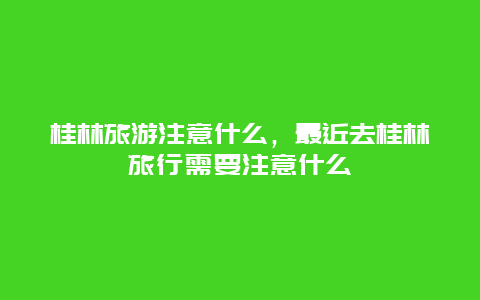 桂林旅游注意什么，最近去桂林旅行需要注意什么